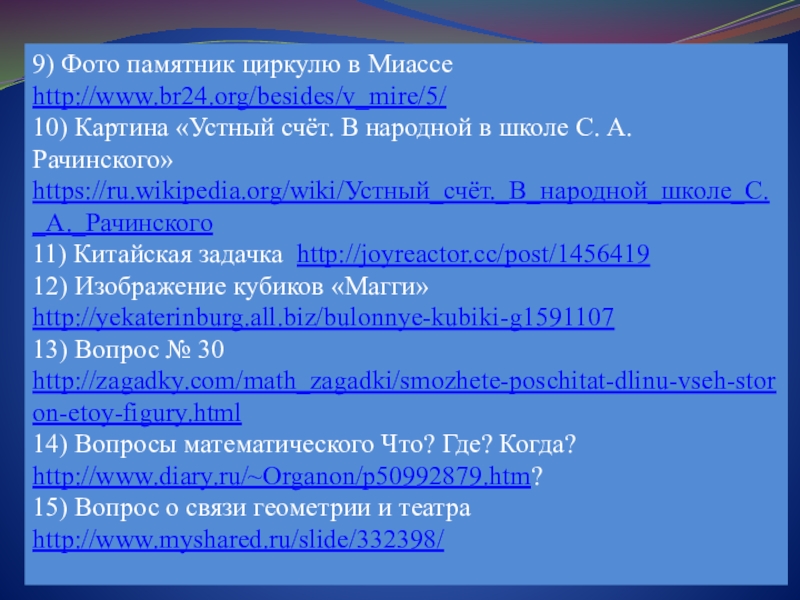 9) Фото памятник циркулю в Миассе
http://www.br24.org/besides/v_mire/5/

10) Картина «Устный счёт. В народной в школе С. А. Рачинского»
https://ru.wikipedia.org/wiki/Устный_счёт._В_народной_школе_С._А._Рачинского

11) Китайская задачка http://joyreactor.cc/post/1456419

12) Изображение кубиков «Магги»
http://yekaterinburg.all.biz/bulonnye-kubiki-g1591107

13) Вопрос № 30
http://zagadky.com/math_zagadki/smozhete-poschitat-dlinu-vseh-storon-etoy-figury.html

14) Вопросы математического Что? Где? Когда?
http://www.diary.ru/~Organon/p50992879.htm?

15) Вопрос о связи геометрии и театра
http://www.myshared.ru/slide/332398/